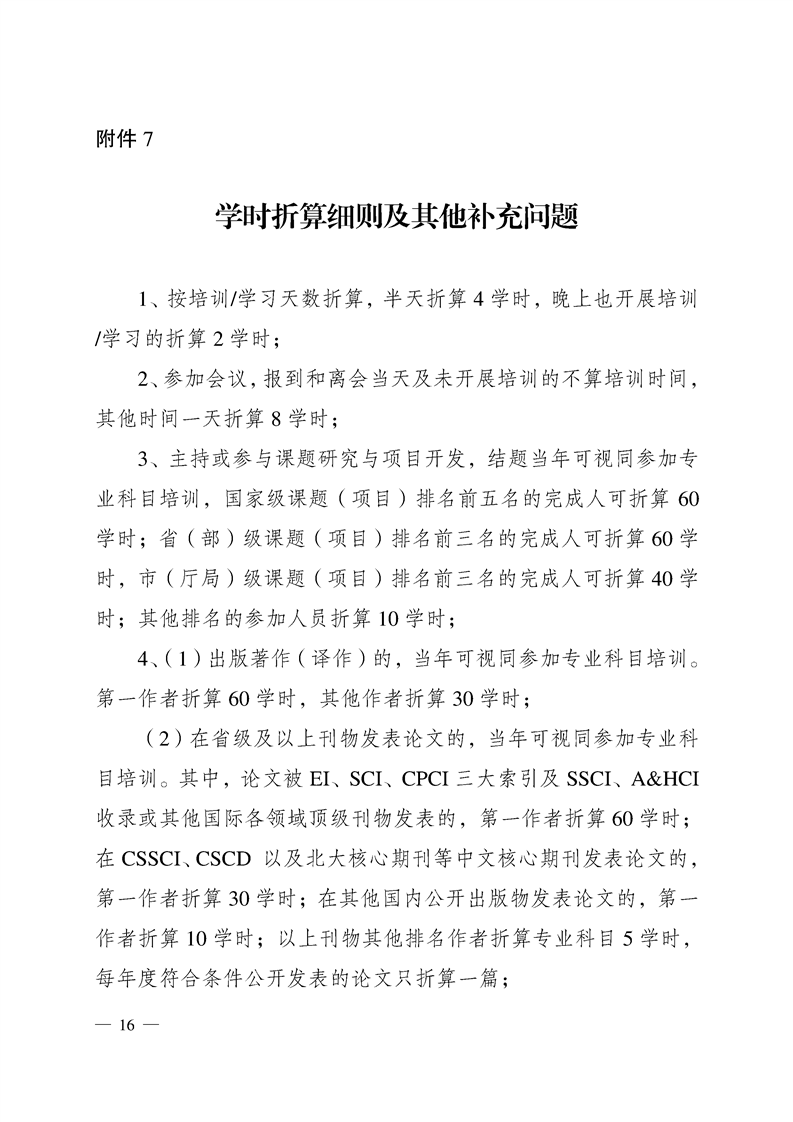 附件 7

学时折算细则及其他补充问题

1、按培训/学习天数折算，半天折算 4 学时，晚上也开展培训/学习的折算 2 学时；

2、参加会议，报到和离会当天及未开展培训的不算培训时间，其他时间一天折算 8 学时；

3、主持或参与课题研究与项目开发，结题当年可视同参加专业科目培训，国家级课题（项目）排名前五名的完成人可折算 60 学时；省（部）级课题（项目）排名前三名的完成人可折算 60 学时，市（厅局）级课题（项目）排名前三名的完成人可折算 40 学时；其他排名的参加人员折算 10 学时；

4、（1）出版著作（译作）的，当年可视同参加专业科目培训。第一作者折算 60 学时，其他作者折算 30 学时；

（2）在省级及以上刊物发表论文的，当年可视同参加专业科目培训。其中，论文被 EI、SCI、CPCI 三大索引及 SSCI、A&HCI 收录或其他国际各领域顶级刊物发表的，第一作者折算 60 学时；在 CSSCI、CSCD 以及北大核心期刊等中文核心期刊发表论文的，第一作者折算 30 学时；在其他国内公开出版物发表论文的，第一作者折算 10 学时；以上刊物其他排名作者折算专业科目 5 学时，每年度符合条件公开发表的论文只折算一篇；

— 16 —